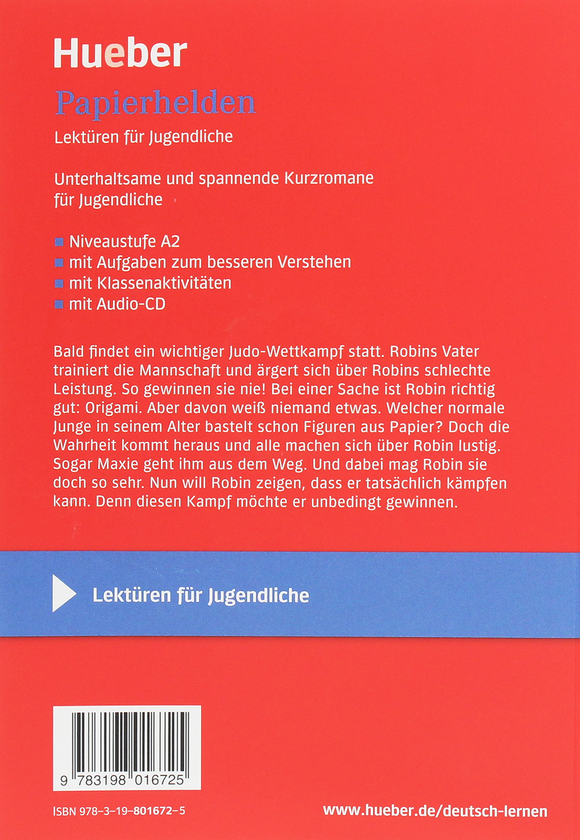 Hueber

Papierhelden

Lektüren für Jugendliche

Unterhaltsame und spannende Kurzromane für Jugendliche

■ Niveaustufe A2
■ mit Aufgaben zum besseren Verstehen
■ mit Klassenaktivitäten
■ mit Audio-CD

Bald findet ein wichtiger Judo-Wettkampf statt. Robins Vater trainiert die Mannschaft und ärgert sich über Robins schlechte Leistung. So gewinnen sie nie! Bei einer Sache ist Robin richtig gut: Origami. Aber davon weiß niemand etwas. Welcher normale Junge in seinem Alter bastelt schon Figuren aus Papier? Doch die Wahrheit kommt heraus und alle machen sich über Robin lustig. Sogar Maxie geht ihm aus dem Weg. Und dabei mag Robin sie doch so sehr. Nun will Robin zeigen, dass er tatsächlich kämpfen kann. Denn diesen Kampf möchte er unbedingt gewinnen.

Lektüren für Jugendliche

9 783198 016725

ISBN 978-3-19-801672-5

www.hueber.de/deutsch-lernen